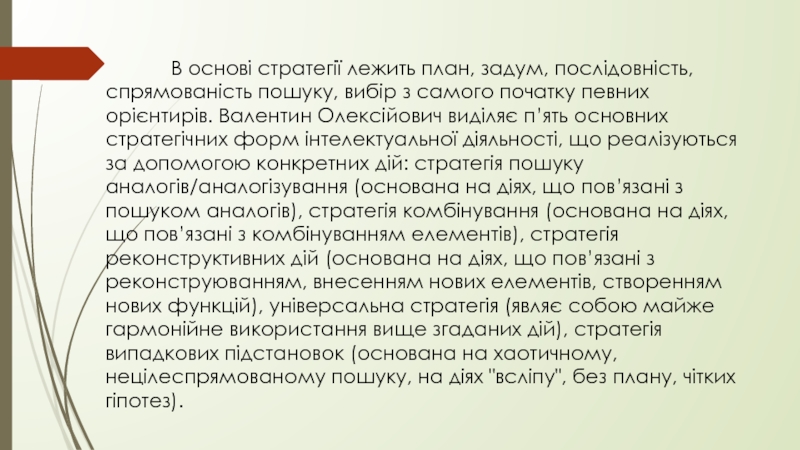 В основі стратегії лежить план, задум, послідовність, спрямованість пошуку, вибір з самого початку певних орієнтирів. Валентин Олексійович виділяє п'ять основних стратегічних форм інтелектуальної діяльності, що реалізуються за допомогою конкретних дій: стратегія пошуку аналогів/аналогізування (основана на діях, що пов'язані з пошуком аналогів), стратегія комбінування (основана на діях, що пов'язані з комбінуванням елементів), стратегія реконструктивних дій (основана на діях, що пов'язані з реконструюванням, внесенням нових елементів, створенням нових функцій), універсальна стратегія (являє собою майже гармонійне використання вище згаданих дій), стратегія випадкових підстановок (основана на хаотичному, нецілеспрямованому пошуку, на діях "всліпу", без плану, чітких гіпотез).